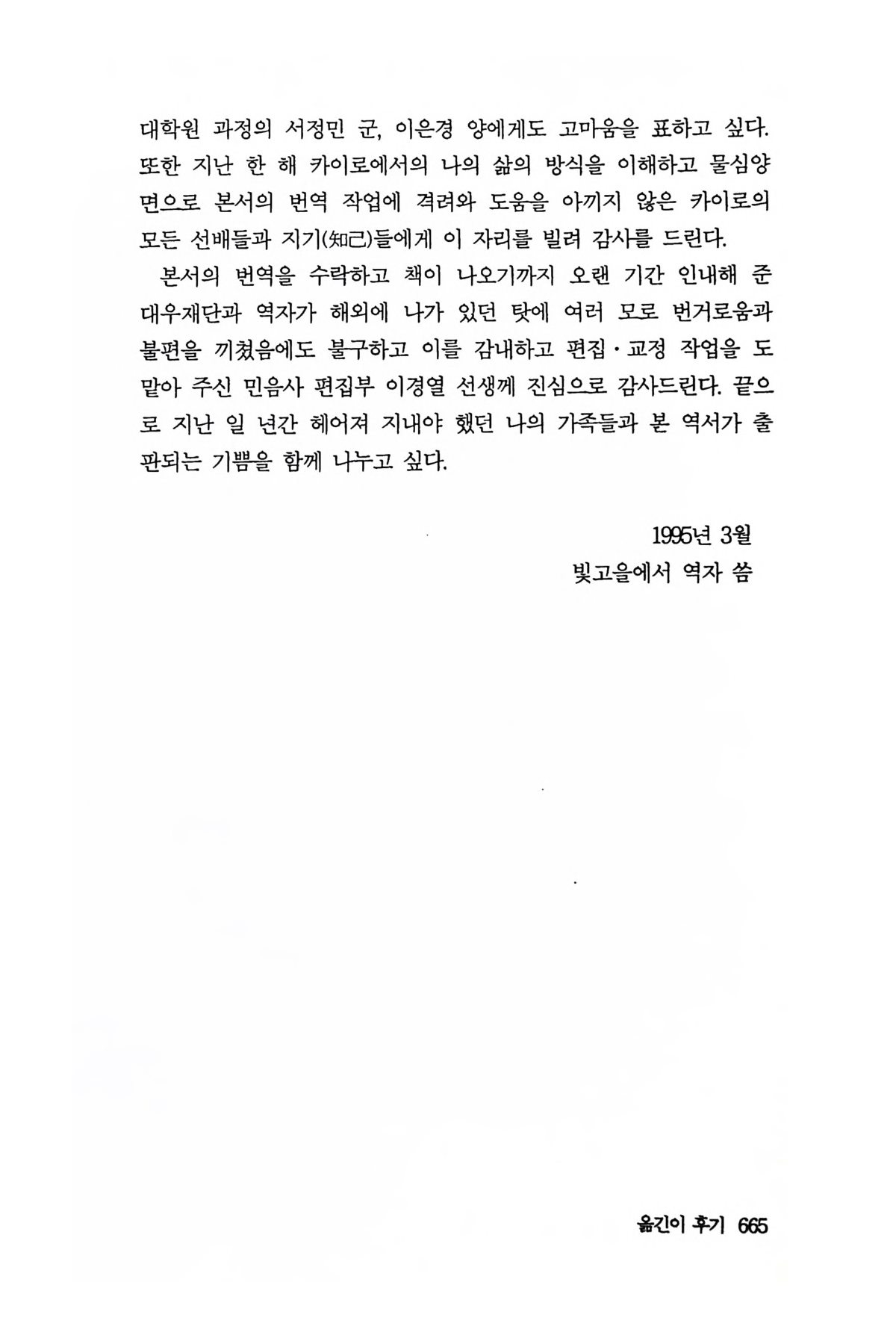 대학원 과정의 서정민 군, 이은경 양에게도 고마움을 표하고 싶다. 또한 지난 한 해 카이로에서의 나의 삶의 방식을 이해하고 물심양면으로 본서의 번역 작업에 격려와 도움을 아끼지 않은 카이로의 모든 선배들과 지기(知己)들에게 이 자리를 빌려 감사를 드린다.

본서의 번역을 수락하고 책이 나오기까지 오랜 기간 인내해 준 대우재단과 역자가 해외에 나가 있던 탓에 여러 모로 번거로움과 불편을 끼쳤음에도 불구하고 이를 감내하고 편집·교정 작업을 도맡아 주신 민음사 편집부 이경열 선생께 진심으로 감사드린다. 끝으로 지난 일 년간 헤어져 지내야 했던 나의 가족들과 본 역서가 출판되는 기쁨을 함께 나누고 싶다.

1995년 3월
빛고을에서 역자 씀

옮긴이 후기 665